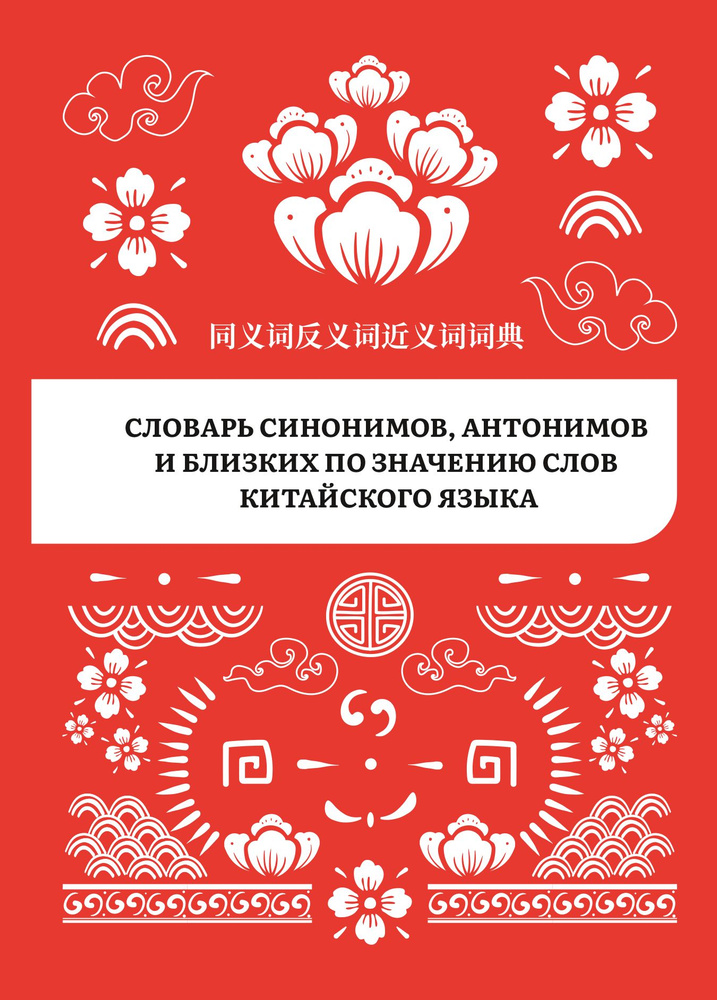 同义词反义词近义词词典

СЛОВАРЬ СИНОНИМОВ, АНТОНИМОВ И БЛИЗКИХ ПО ЗНАЧЕНИЮ СЛОВ КИТАЙСКОГО ЯЗЫКА